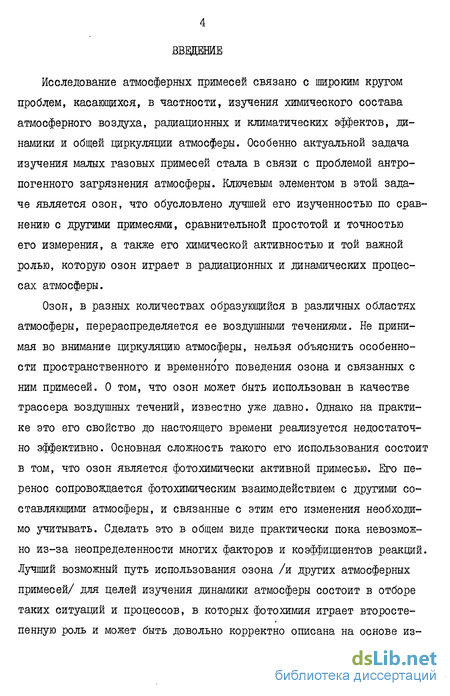 4

ВВЕДЕНИЕ

Исследование атмосферных примесей связано с широким кругом проблем, касающихся, в частности, изучения химического состава атмосферного воздуха, радиационных и климатических эффектов, динамики и общей циркуляции атмосферы. Особенно актуальной задача изучения малых газовых примесей стала в связи с проблемой антропогенного загрязнения атмосферы. Ключевым элементом в этой задаче является озон, что обусловлено лучшей его изученностью по сравнению с другими примесями, сравнительной простотой и точностью его измерения, а также его химической активностью и той важной ролью, которую озон играет в радиационных и динамических процессах атмосферы.

Озон, в разных количествах образующийся в различных областях атмосферы, перераспределяется ее воздушными течениями. Не принимая во внимание циркуляцию атмосферы, нельзя объяснить особенности пространственного и временного поведения озона и связанных с ним примесей. О том, что озон может быть использован в качестве трассера воздушных течений, известно уже давно. Однако на практике это его свойство до настоящего времени реализуется недостаточно эффективно. Основная сложность такого его использования состоит в том, что озон является фотохимически активной примесью. Его перенос сопровождается фотохимическим взаимодействием с другими составляющими атмосферы, и связанные с этим его изменения необходимо учитывать. Сделать это в общем виде практически пока невозможно из-за неопределенности многих факторов и коэффициентов реакций. Лучший возможный путь использования озона /и других атмосферных примесей/ для целей изучения динамики атмосферы состоит в отборе таких ситуаций и процессов, в которых фотохимия играет второстепенную роль и может быть довольно корректно описана на основе из-

dsLib.net
библиотека диссертаций